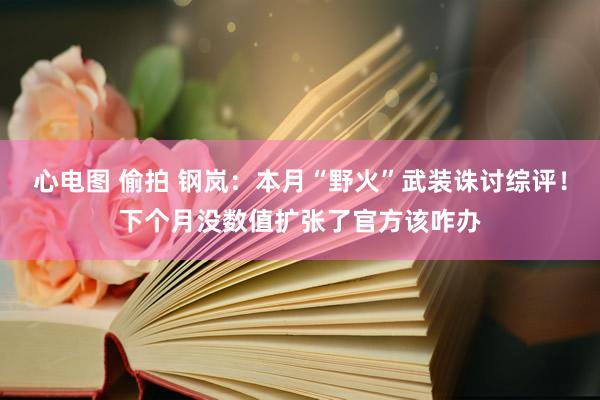 心电图 偷拍 钢岚：本月“野火”武装诛讨综评！下个月没数值扩张了官方该咋办